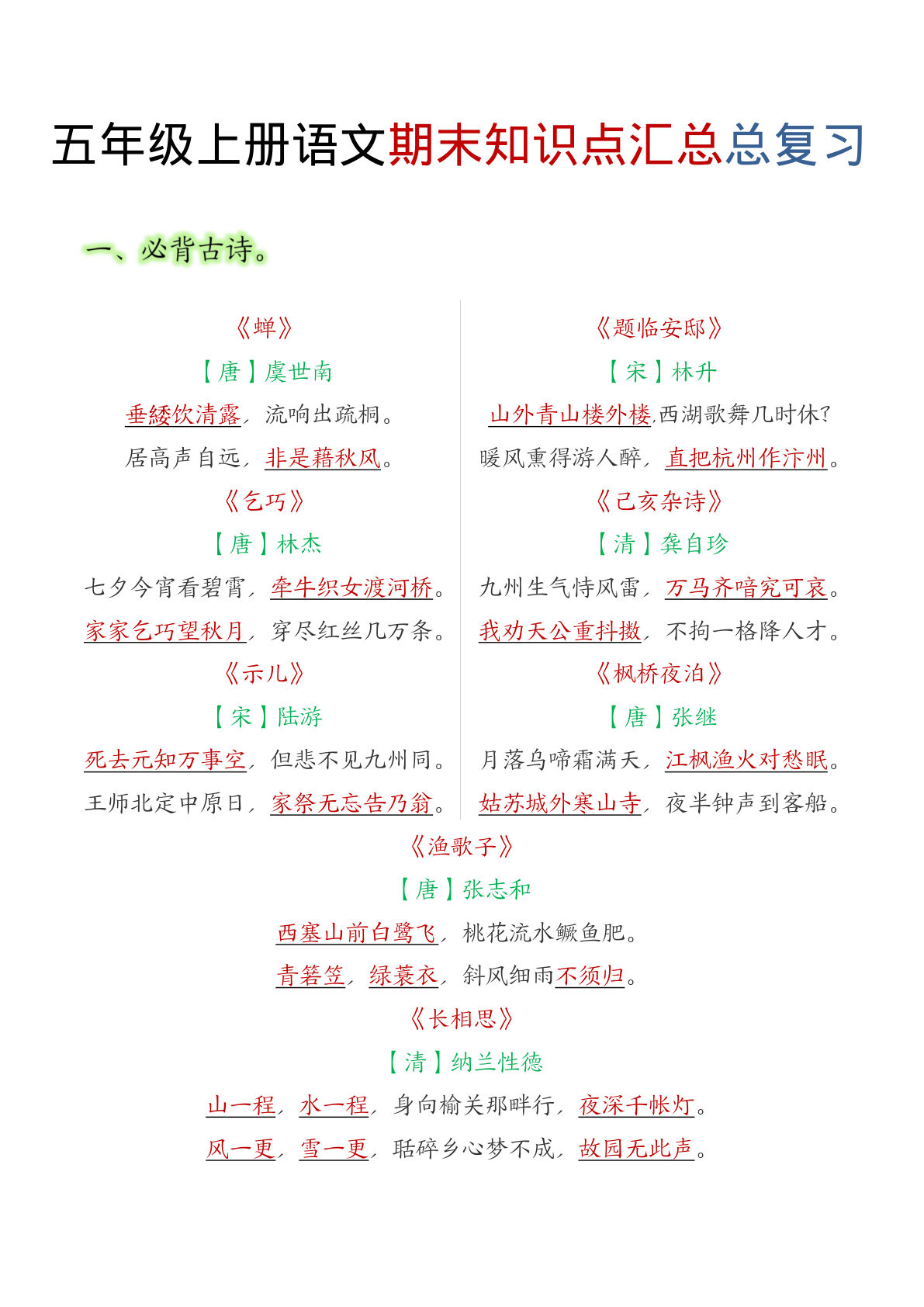 五年级上册语文期末知识点汇总总复习

一、必背古诗。

《蝉》

【唐】虞世南

垂緌饮清露，流响出疏桐。

居高声自远，非是藉秋风。

《乞巧》

【唐】林杰

七夕今宵看碧霄，牵牛织女渡河桥。

家家乞巧望秋月，穿尽红丝几万条。

《示儿》

【宋】陆游

死去元知万事空，但悲不见九州同。

王师北定中原日，家祭无忘告乃翁。

《题临安邸》

【宋】林升

山外青山楼外楼,西湖歌舞几时休?

暖风熏得游人醉，直把杭州作汴州。

《己亥杂诗》

【清】龚自珍

九州生气恃风雷，万马齐喑究可哀。

我劝天公重抖擞，不拘一格降人才。

《枫桥夜泊》

【唐】张继

月落乌啼霜满天，江枫渔火对愁眠。

姑苏城外寒山寺，夜半钟声到客船。

《渔歌子》

【唐】张志和

西塞山前白鹭飞，桃花流水鳜鱼肥。

青箬笠，绿蓑衣，斜风细雨不须归。

《长相思》

【清】纳兰性德

山一程，水一程，身向榆关那畔行，夜深千帐灯。

风一更，雪一更，聒碎乡心梦不成，故园无此声。